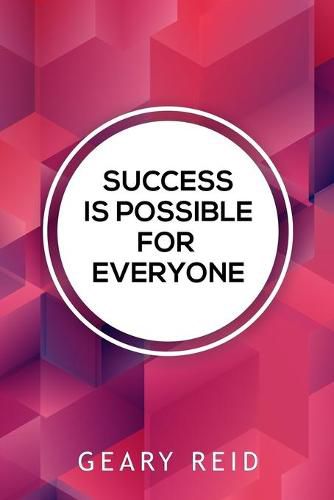 SUCCESS IS POSSIBLE FOR EVERYONE

GEARY REID